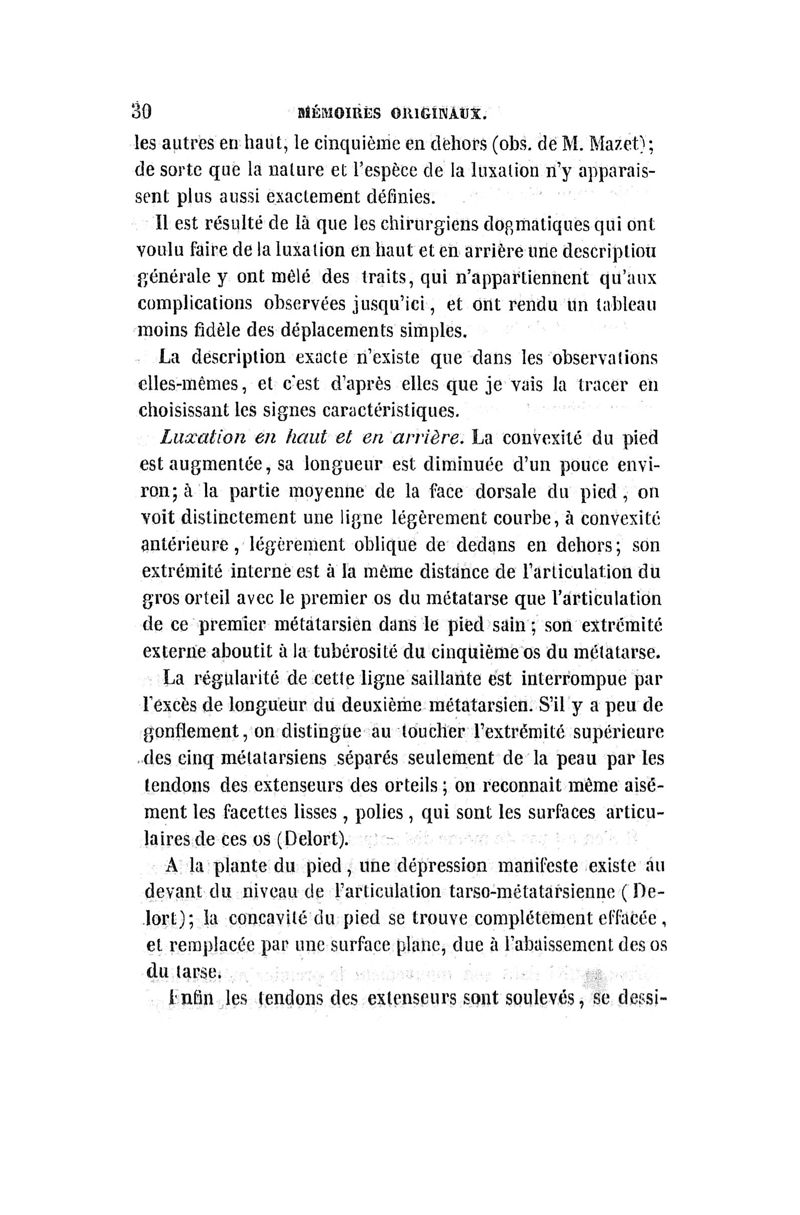 30 MÉMOIRES ORIGINAUX.

les autres en haut, le cinquième en dehors (obs. de M. Mazet); de sorte que la nature et l'espèce de la luxation n'y apparaissent plus aussi exactement définies.

Il est résulté de là que les chirurgiens dogmatiques qui ont voulu faire de la luxation en haut et en arrière une description générale y ont mêlé des traits, qui n'appartiennent qu'aux complications observées jusqu'ici, et ont rendu un tableau moins fidèle des déplacements simples.

La description exacte n'existe que dans les observations elles-mêmes, et c'est d'après elles que je vais la tracer en choisissant les signes caractéristiques.

Luxation en haut et en arrière. La convexité du pied est augmentée, sa longueur est diminuée d'un pouce environ; à la partie moyenne de la face dorsale du pied, on voit distinctement une ligne légèrement courbe, à convexité antérieure, légèrement oblique de dedans en dehors; son extrémité interne est à la même distance de l'articulation du gros orteil avec le premier os du métatarse que l'articulation de ce premier métatarsien dans le pied sain; son extrémité externe aboutit à la tubérosité du cinquième os du métatarse.

La régularité de cette ligne saillante est interrompue par l'excès de longueur du deuxième métatarsien. S'il y a peu de gonflement, on distingue au toucher l'extrémité supérieure des cinq métatarsiens séparés seulement de la peau par les tendons des extenseurs des orteils; on reconnait même aisément les facettes lisses, polies, qui sont les surfaces articulaires de ces os (Delort).

A la plante du pied, une dépression manifeste existe au devant du niveau de l'articulation tarso-métatarsienne (Delort); la concavité du pied se trouve complétement effacée, et remplacée par une surface plane, due à l'abaissement des os du tarse.

Enfin les tendons des extenseurs sont soulevés, se dessi-